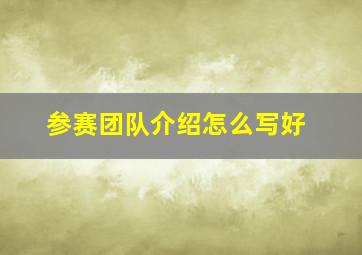 参赛团队介绍怎么写好